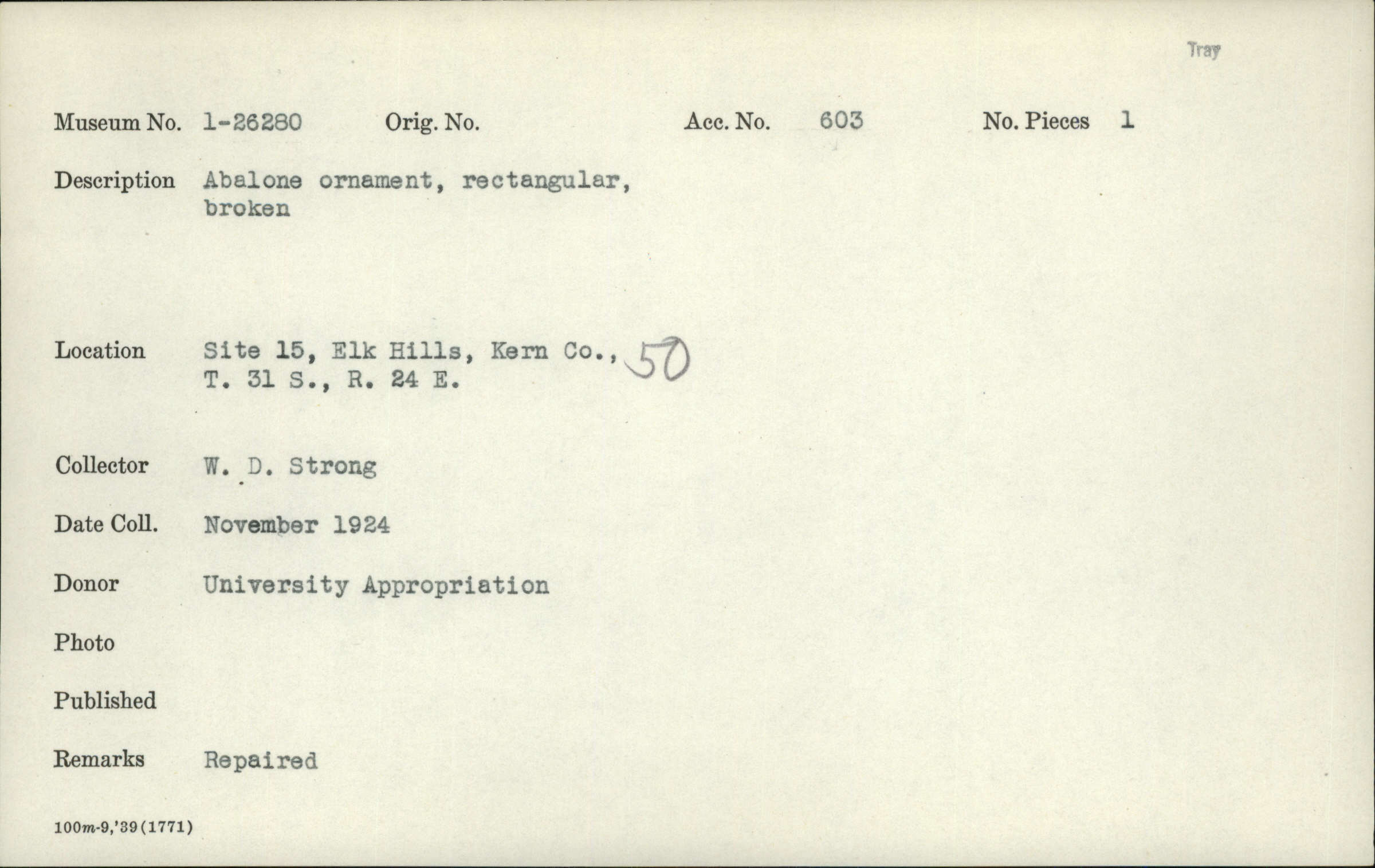 Tray

Museum No. 1-26280 Orig. No. Acc. No. 603 No. Pieces 1

Description Abalone ornament, rectangular, broken

Location Site 15, Elk Hills, Kern Co., 50 T. 31 S., R. 24 E.

Collector W. D. Strong

Date Coll. November 1924

Donor University Appropriation

Photo

Published

Remarks Repaired

100m-9,'39(1771)